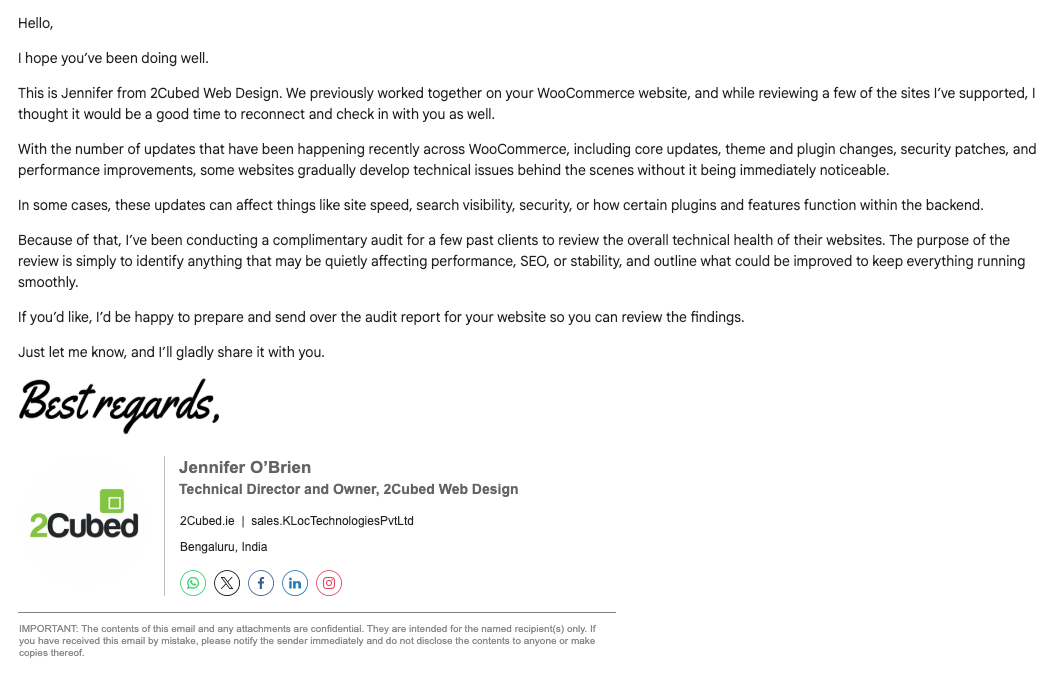 Hello,

I hope you've been doing well.

This is Jennifer from 2Cubed Web Design. We previously worked together on your WooCommerce website, and while reviewing a few of the sites I've supported, I thought it would be a good time to reconnect and check in with you as well.

With the number of updates that have been happening recently across WooCommerce, including core updates, theme and plugin changes, security patches, and performance improvements, some websites gradually develop technical issues behind the scenes without it being immediately noticeable.

In some cases, these updates can affect things like site speed, search visibility, security, or how certain plugins and features function within the backend.

Because of that, I've been conducting a complimentary audit for a few past clients to review the overall technical health of their websites. The purpose of the review is simply to identify anything that may be quietly affecting performance, SEO, or stability, and outline what could be improved to keep everything running smoothly.

If you'd like, I'd be happy to prepare and send over the audit report for your website so you can review the findings.

Just let me know, and I'll gladly share it with you.

Best regards,

2Cubed

Jennifer O'Brien
Technical Director and Owner, 2Cubed Web Design

2Cubed.ie | sales.KLocTechnologiesPvtLtd

Bengaluru, India

IMPORTANT: The contents of this email and any attachments are confidential. They are intended for the named recipient(s) only. If you have received this email by mistake, please notify the sender immediately and do not disclose the contents to anyone or make copies thereof.